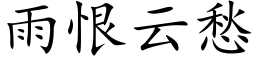 雨恨云愁